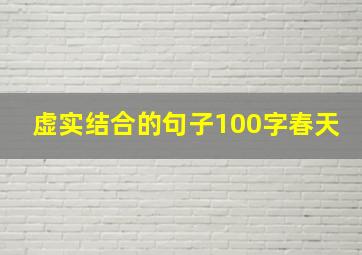 虚实结合的句子100字春天